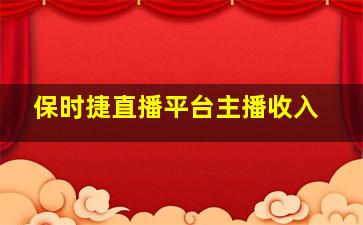 保时捷直播平台主播收入